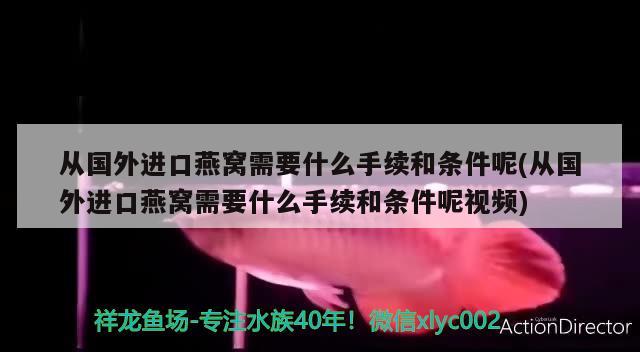 从国外进口燕窝需要什么手续和条件呢(从国外进口燕窝需要什么手续和条件呢视频)

祥龙鱼场-专注水族40年！微信xlyc002

CyberLink
ActionDirector